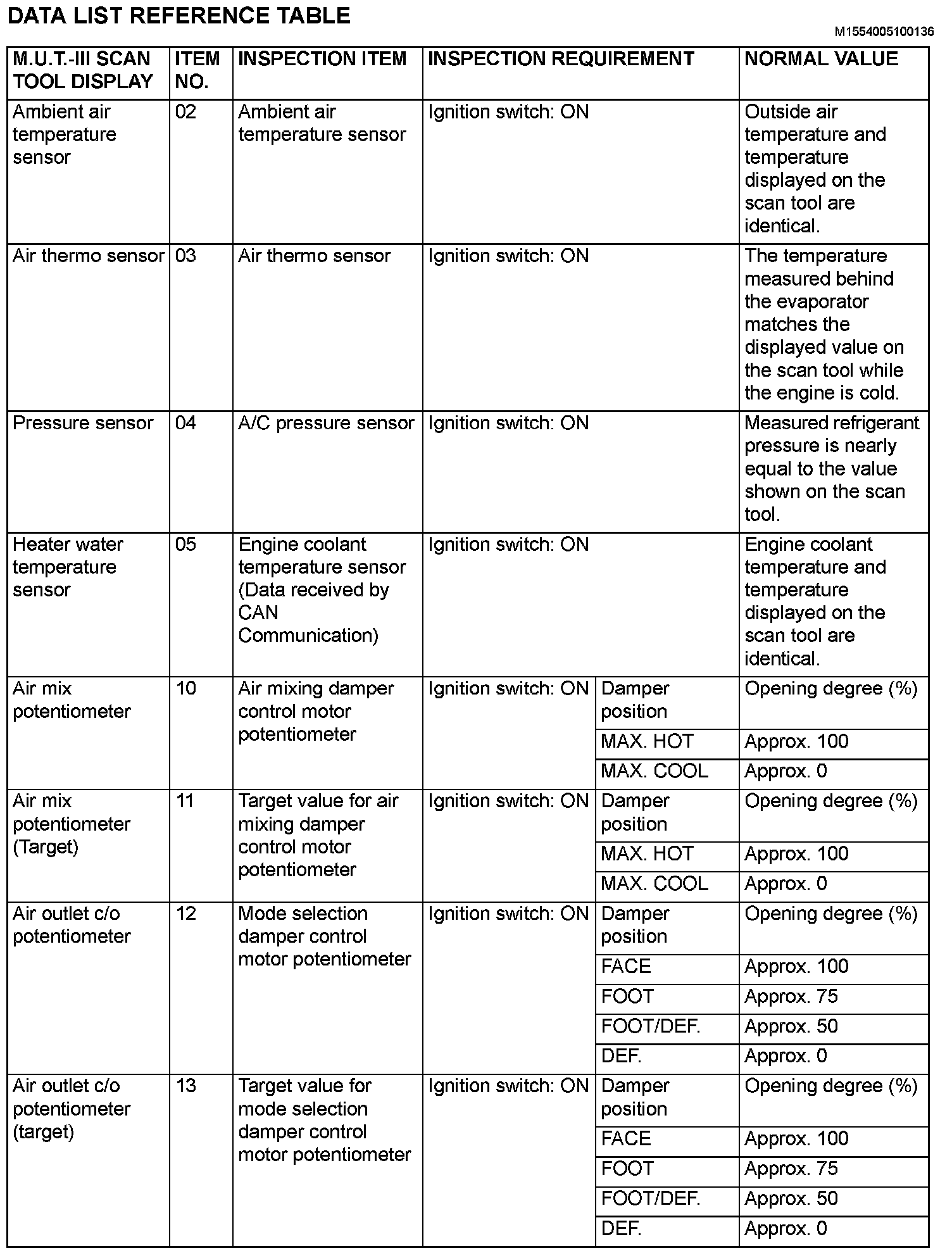 DATA LIST REFERENCE TABLE

M1554005100136

| M.U.T.-III SCAN TOOL DISPLAY | ITEM NO. | INSPECTION ITEM | INSPECTION REQUIREMENT | | NORMAL VALUE |
|---|---|---|---|---|---|
| Ambient air temperature sensor | 02 | Ambient air temperature sensor | Ignition switch: ON | | Outside air temperature and temperature displayed on the scan tool are identical. |
| Air thermo sensor | 03 | Air thermo sensor | Ignition switch: ON | | The temperature measured behind the evaporator matches the displayed value on the scan tool while the engine is cold. |
| Pressure sensor | 04 | A/C pressure sensor | Ignition switch: ON | | Measured refrigerant pressure is nearly equal to the value shown on the scan tool. |
| Heater water temperature sensor | 05 | Engine coolant temperature sensor (Data received by CAN Communication) | Ignition switch: ON | | Engine coolant temperature and temperature displayed on the scan tool are identical. |
| Air mix potentiometer | 10 | Air mixing damper control motor potentiometer | Ignition switch: ON | Damper position | Opening degree (%) |
| | | | | MAX. HOT | Approx. 100 |
| | | | | MAX. COOL | Approx. 0 |
| Air mix potentiometer (Target) | 11 | Target value for air mixing damper control motor potentiometer | Ignition switch: ON | Damper position | Opening degree (%) |
| | | | | MAX. HOT | Approx. 100 |
| | | | | MAX. COOL | Approx. 0 |
| Air outlet c/o potentiometer | 12 | Mode selection damper control motor potentiometer | Ignition switch: ON | Damper position | Opening degree (%) |
| | | | | FACE | Approx. 100 |
| | | | | FOOT | Approx. 75 |
| | | | | FOOT/DEF. | Approx. 50 |
| | | | | DEF. | Approx. 0 |
| Air outlet c/o potentiometer (target) | 13 | Target value for mode selection damper control motor potentiometer | Ignition switch: ON | Damper position | Opening degree (%) |
| | | | | FACE | Approx. 100 |
| | | | | FOOT | Approx. 75 |
| | | | | FOOT/DEF. | Approx. 50 |
| | | | | DEF. | Approx. 0 |